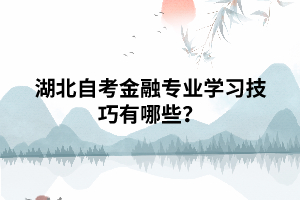 湖北自考金融专业学习技巧有哪些?